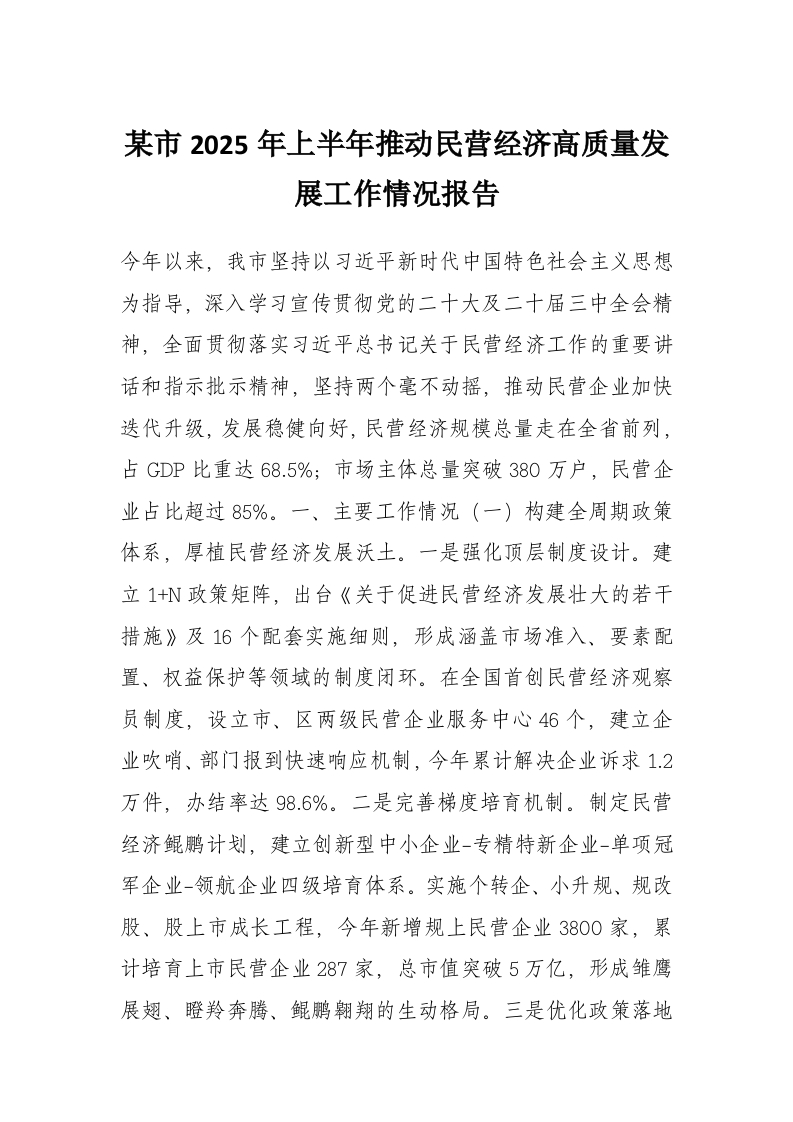 某市2025年上半年推动民营经济高质量发展工作情况报告

今年以来，我市坚持以习近平新时代中国特色社会主义思想为指导，深入学习宣传贯彻党的二十大及二十届三中全会精神，全面贯彻落实习近平总书记关于民营经济工作的重要讲话和指示批示精神，坚持两个毫不动摇，推动民营企业加快迭代升级，发展稳健向好，民营经济规模总量走在全省前列，占GDP比重达68.5%；市场主体总量突破380万户，民营企业占比超过85%。一、主要工作情况（一）构建全周期政策体系，厚植民营经济发展沃土。一是强化顶层制度设计。建立1+N政策矩阵，出台《关于促进民营经济发展壮大的若干措施》及16个配套实施细则，形成涵盖市场准入、要素配置、权益保护等领域的制度闭环。在全国首创民营经济观察员制度，设立市、区两级民营企业服务中心46个，建立企业吹哨、部门报到快速响应机制，今年累计解决企业诉求1.2万件，办结率达98.6%。二是完善梯度培育机制。制定民营经济鲲鹏计划，建立创新型中小企业-专精特新企业-单项冠军企业-领航企业四级培育体系。实施个转企、小升规、规改股、股上市成长工程，今年新增规上民营企业3800家，累计培育上市民营企业287家，总市值突破5万亿，形成雏鹰展翅、瞪羚奔腾、鲲鹏翱翔的生动格局。三是优化政策落地